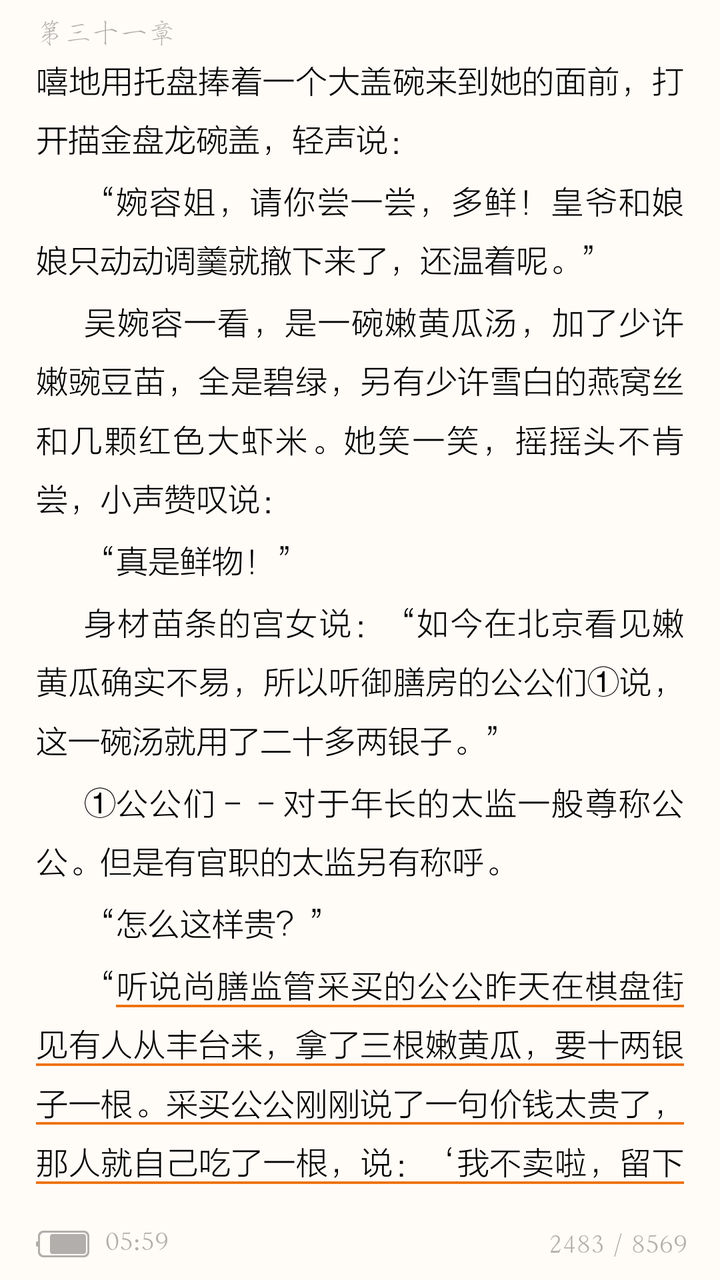 第三十一章

嘻地用托盘捧着一个大盖碗来到她的面前，打开描金盘龙碗盖，轻声说：

“婉容姐，请你尝一尝，多鲜！皇爷和娘娘只动动调羹就撤下来了，还温着呢。”

吴婉容一看，是一碗嫩黄瓜汤，加了少许嫩豌豆苗，全是碧绿，另有少许雪白的燕窝丝和几颗红色大虾米。她笑一笑，摇摇头不肯尝，小声赞叹说：

“真是鲜物！”

身材苗条的宫女说：“如今在北京看见嫩黄瓜确实不易，所以听御膳房的公公们①说，这一碗汤就用了二十多两银子。”

①公公们－－对于年长的太监一般尊称公公。但是有官职的太监另有称呼。

“怎么这样贵？”

“听说尚膳监管采买的公公昨天在棋盘街见有人从丰台来，拿了三根嫩黄瓜，要十两银子一根。采买公公刚刚说了一句价钱太贵了，那人就自己吃了一根，说：‘我不卖啦，留下

05:59

2483 / 8569